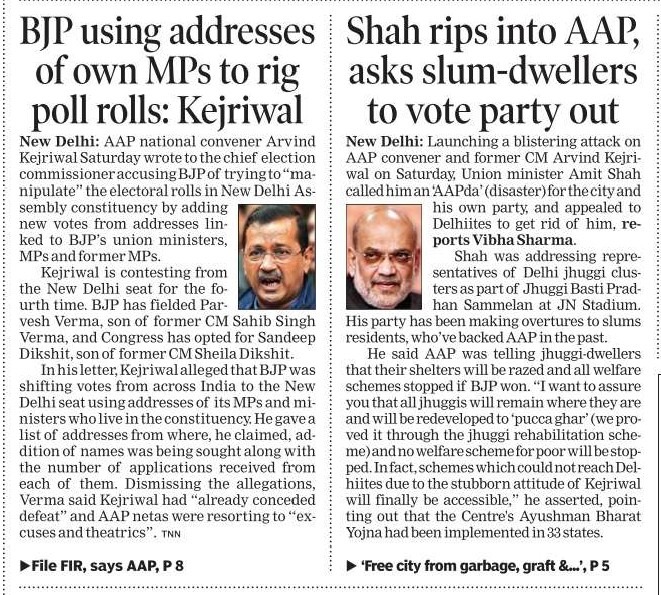 BJP using addresses of own MPs to rig poll rolls: Kejriwal

New Delhi: AAP national convener Arvind Kejriwal Saturday wrote to the chief election commissioner accusing BJP of trying to "manipulate" the electoral rolls in New Delhi Assembly constituency by adding new votes from addresses linked to BJP's union ministers, MPs and former MPs.

Kejriwal is contesting from the New Delhi seat for the fourth time. BJP has fielded Parvesh Verma, son of former CM Sahib Singh Verma, and Congress has opted for Sandeep Dikshit, son of former CM Sheila Dikshit.

In his letter, Kejriwal alleged that BJP was shifting votes from across India to the New Delhi seat using addresses of its MPs and ministers who live in the constituency. He gave a list of addresses from where, he claimed, addition of names was being sought along with the number of applications received from each of them. Dismissing the allegations, Verma said Kejriwal had "already conceded defeat" and AAP netas were resorting to "excuses and theatrics". TNN

▶File FIR, says AAP, P 8

Shah rips into AAP, asks slum-dwellers to vote party out

New Delhi: Launching a blistering attack on AAP convener and former CM Arvind Kejriwal on Saturday, Union minister Amit Shah called him an 'AAPda' (disaster) for the city and his own party, and appealed to Delhiites to get rid of him, reports Vibha Sharma.

Shah was addressing representatives of Delhi jhuggi clusters as part of Jhuggi Basti Pradhan Sammelan at JN Stadium. His party has been making overtures to slums residents, who've backed AAP in the past.

He said AAP was telling jhuggi-dwellers that their shelters will be razed and all welfare schemes stopped if BJP won. "I want to assure you that all jhuggis will remain where they are and will be redeveloped to 'pucca ghar' (we proved it through the jhuggi rehabilitation scheme) and no welfare scheme for poor will be stopped. In fact, schemes which could not reach Delhiites due to the stubborn attitude of Kejriwal will finally be accessible," he asserted, pointing out that the Centre's Ayushman Bharat Yojna had been implemented in 33 states.

▶ 'Free city from garbage, graft &...', P 5